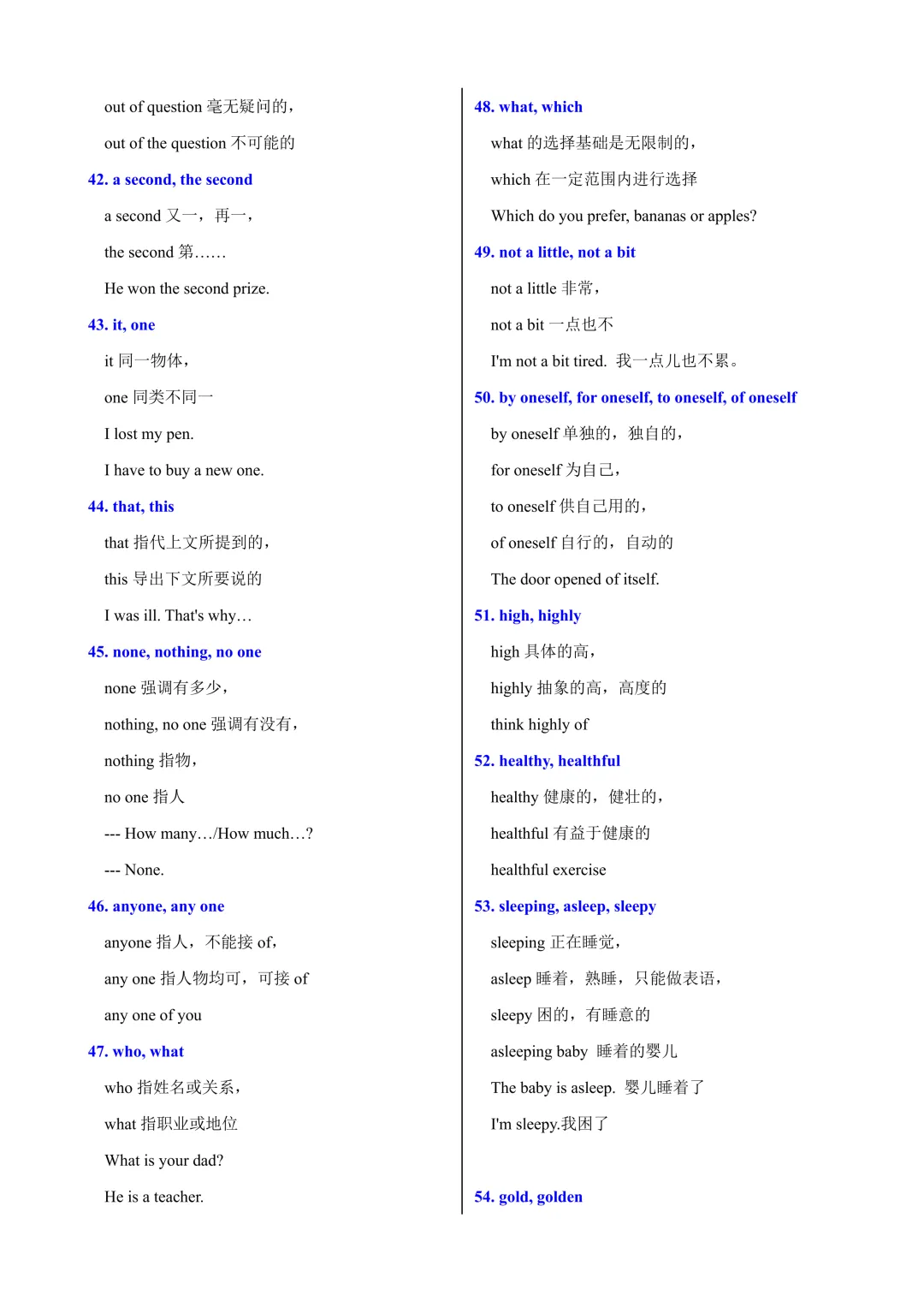 out of question 毫无疑问的，

out of the question 不可能的

42. a second, the second

a second 又一，再一，

the second 第……

He won the second prize.

43. it, one

it 同一物体，

one 同类不同一

I lost my pen.

I have to buy a new one.

44. that, this

that 指代上文所提到的，

this 导出下文所要说的

I was ill. That's why…

45. none, nothing, no one

none 强调有多少，

nothing, no one 强调有没有，

nothing 指物，

no one 指人

--- How many…/How much…?

--- None.

46. anyone, any one

anyone 指人，不能接 of，

any one 指人物均可，可接 of

any one of you

47. who, what

who 指姓名或关系，

what 指职业或地位

What is your dad?

He is a teacher.

48. what, which

what 的选择基础是无限制的，

which 在一定范围内进行选择

Which do you prefer, bananas or apples?

49. not a little, not a bit

not a little 非常，

not a bit 一点也不

I'm not a bit tired. 我一点儿也不累。

50. by oneself, for oneself, to oneself, of oneself

by oneself 单独的，独自的，

for oneself 为自己，

to oneself 供自己用的，

of oneself 自行的，自动的

The door opened of itself.

51. high, highly

high 具体的高，

highly 抽象的高，高度的

think highly of

52. healthy, healthful

healthy 健康的，健壮的，

healthful 有益于健康的

healthful exercise

53. sleeping, asleep, sleepy

sleeping 正在睡觉，

asleep 睡着，熟睡，只能做表语，

sleepy 困的，有睡意的

asleeping baby 睡着的婴儿

The baby is asleep. 婴儿睡着了

I'm sleepy.我困了

54. gold, golden